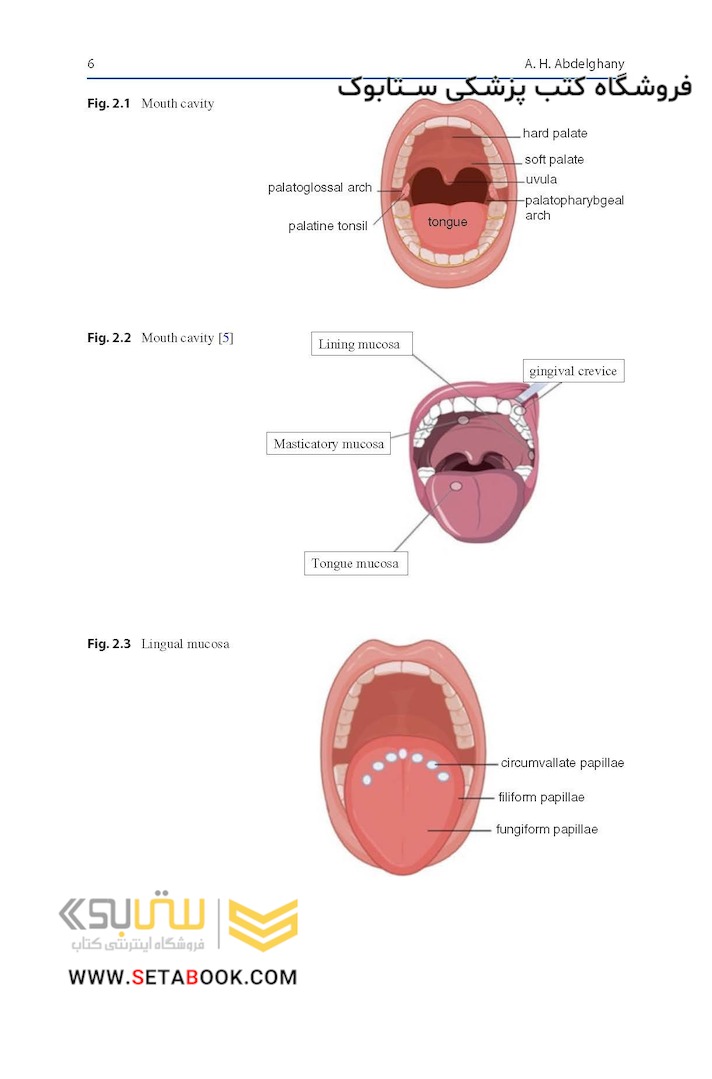 6

A. H. Abdelghany

فروشگاه کتب پزشکی ستابوک

Fig. 2.1 Mouth cavity

hard palate
soft palate
uvula
palatopharybgeal arch
palatoglossal arch
palatine tonsil
tongue

Fig. 2.2 Mouth cavity [5]

Lining mucosa
gingival crevice
Masticatory mucosa
Tongue mucosa

Fig. 2.3 Lingual mucosa

circumvallate papillae
filiform papillae
fungiform papillae

ستابوک
فروشگاه اینترنتی کتاب

WWW.SETABOOK.COM